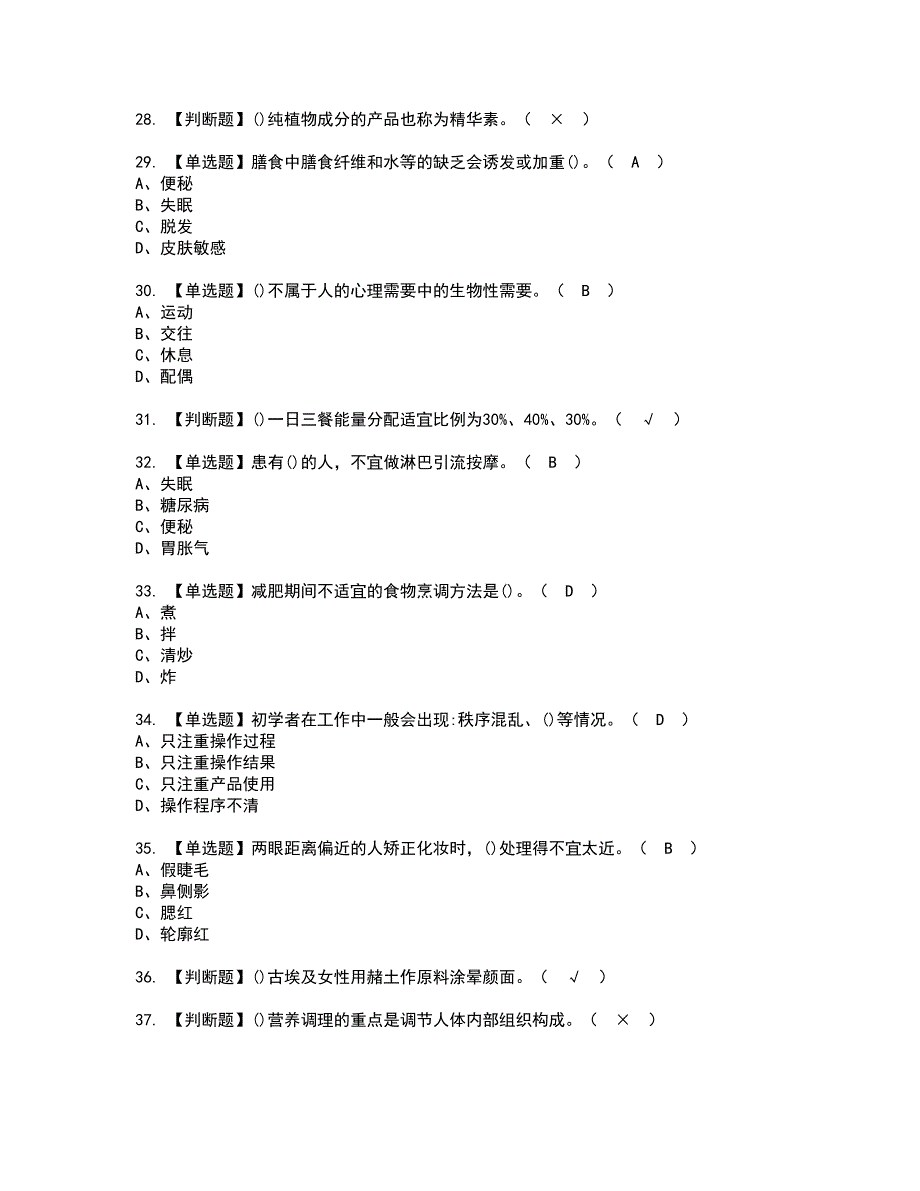 28. 【判断题】()纯植物成分的产品也称为精华素。（ × ）

29. 【单选题】膳食中膳食纤维和水等的缺乏会诱发或加重()。（ A ）
A、便秘
B、失眠
C、脱发
D、皮肤敏感

30. 【单选题】()不属于人的心理需要中的生物性需要。（ B ）
A、运动
B、交往
C、休息
D、配偶

31. 【判断题】()一日三餐能量分配适宜比例为30%、40%、30%。（ √ ）

32. 【单选题】患有()的人，不宜做淋巴引流按摩。（ B ）
A、失眠
B、糖尿病
C、便秘
D、胃胀气

33. 【单选题】减肥期间不适宜的食物烹调方法是()。（ D ）
A、煮
B、拌
C、清炒
D、炸

34. 【单选题】初学者在工作中一般会出现:秩序混乱、()等情况。（ D ）
A、只注重操作过程
B、只注重操作结果
C、只注重产品使用
D、操作程序不清

35. 【单选题】两眼距离偏近的人矫正化妆时，()处理得不宜太近。（ B ）
A、假睫毛
B、鼻侧影
C、腮红
D、轮廓红

36. 【判断题】()古埃及女性用赭土作原料涂晕颜面。（ √ ）

37. 【判断题】()营养调理的重点是调节人体内部组织构成。（ × ）